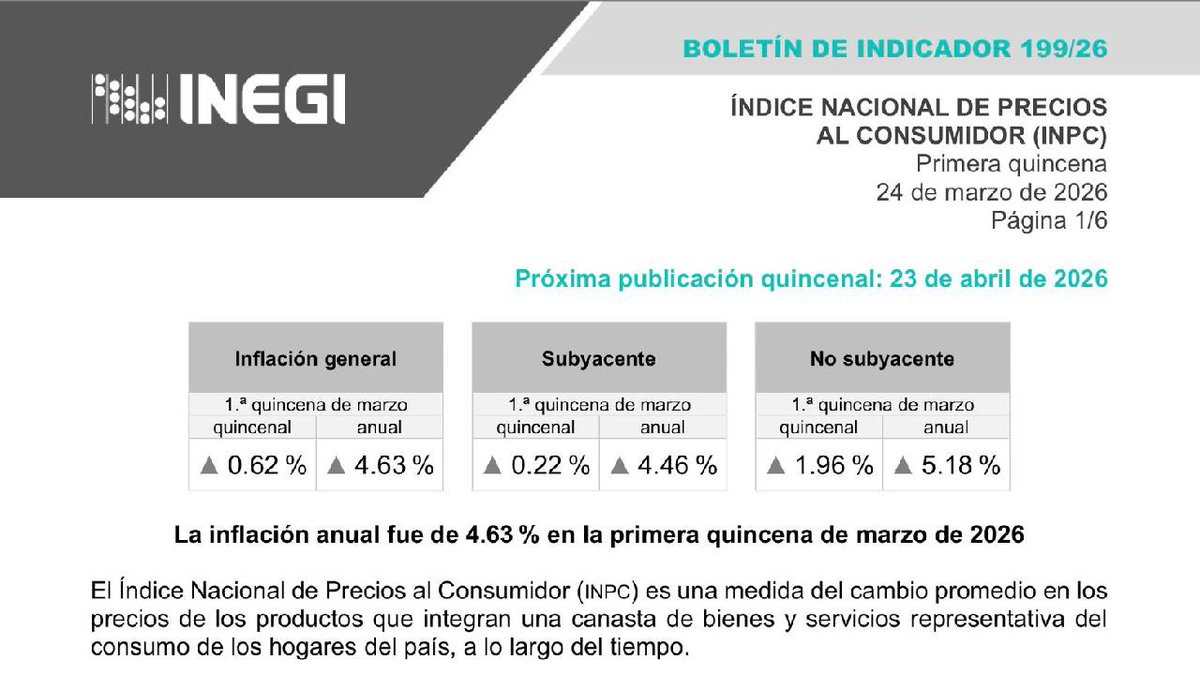 INEGI

BOLETÍN DE INDICADOR 199/26

ÍNDICE NACIONAL DE PRECIOS AL CONSUMIDOR (INPC)
Primera quincena
24 de marzo de 2026
Página 1/6

Próxima publicación quincenal: 23 de abril de 2026

| Inflación general | |
|---|---|
| 1.ª quincena de marzo | |
| quincenal | anual |
| ▲ 0.62 % | ▲ 4.63 % |

| Subyacente | |
|---|---|
| 1.ª quincena de marzo | |
| quincenal | anual |
| ▲ 0.22 % | ▲ 4.46 % |

| No subyacente | |
|---|---|
| 1.ª quincena de marzo | |
| quincenal | anual |
| ▲ 1.96 % | ▲ 5.18 % |

La inflación anual fue de 4.63 % en la primera quincena de marzo de 2026

El Índice Nacional de Precios al Consumidor (INPC) es una medida del cambio promedio en los precios de los productos que integran una canasta de bienes y servicios representativa del consumo de los hogares del país, a lo largo del tiempo.